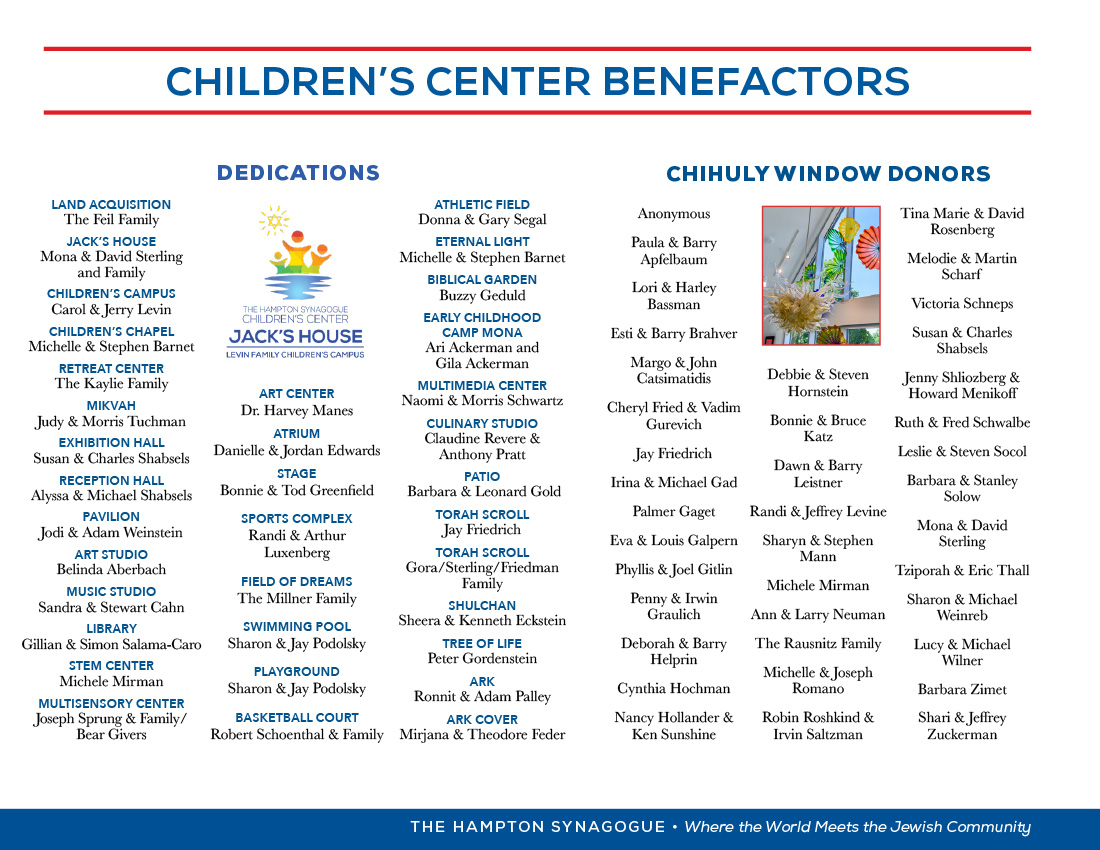 CHILDREN'S CENTER BENEFACTORS

DEDICATIONS

LAND ACQUISITION
The Feil Family
JACK'S HOUSE
Mona & David Sterling and Family
CHILDREN'S CAMPUS
Carol & Jerry Levin
CHILDREN'S CHAPEL
Michelle & Stephen Barnet
RETREAT CENTER
The Kaylie Family
MIKVAH
Judy & Morris Tuchman
EXHIBITION HALL
Susan & Charles Shabsels
RECEPTION HALL
Alyssa & Michael Shabsels
PAVILION
Jodi & Adam Weinstein
ART STUDIO
Belinda Aberbach
MUSIC STUDIO
Sandra & Stewart Cahn
LIBRARY
Gillian & Simon Salama-Caro
STEM CENTER
Michele Mirman
MULTISENSORY CENTER
Joseph Sprung & Family/ Bear Givers

THE HAMPTON SYNAGOGUE CHILDREN'S CENTER
JACK'S HOUSE
LEVIN FAMILY CHILDREN'S CAMPUS

ART CENTER
Dr. Harvey Manes
ATRIUM
Danielle & Jordan Edwards
STAGE
Bonnie & Tod Greenfield
SPORTS COMPLEX
Randi & Arthur Luxenberg
FIELD OF DREAMS
The Millner Family
SWIMMING POOL
Sharon & Jay Podolsky
PLAYGROUND
Sharon & Jay Podolsky
BASKETBALL COURT
Robert Schoenthal & Family

ATHLETIC FIELD
Donna & Gary Segal
ETERNAL LIGHT
Michelle & Stephen Barnet
BIBLICAL GARDEN
Buzzy Geduld
EARLY CHILDHOOD CAMP MONA
Ari Ackerman and Gila Ackerman
MULTIMEDIA CENTER
Naomi & Morris Schwartz
CULINARY STUDIO
Claudine Revere & Anthony Pratt
PATIO
Barbara & Leonard Gold
TORAH SCROLL
Jay Friedrich
TORAH SCROLL
Gora/Sterling/Friedman Family
SHULCHAN
Sheera & Kenneth Eckstein
TREE OF LIFE
Peter Gordenstein
ARK
Ronnit & Adam Palley
ARK COVER
Mirjana & Theodore Feder

CHIHULY WINDOW DONORS

Anonymous
Paula & Barry Apfelbaum
Lori & Harley Bassman
Esti & Barry Brahver
Margo & John Catsimatidis
Cheryl Fried & Vadim Gurevich
Jay Friedrich
Irina & Michael Gad
Palmer Gaget
Eva & Louis Galpern
Phyllis & Joel Gitlin
Penny & Irwin Graulich
Deborah & Barry Helprin
Cynthia Hochman
Nancy Hollander & Ken Sunshine

Debbie & Steven Hornstein
Bonnie & Bruce Katz
Dawn & Barry Leistner
Randi & Jeffrey Levine
Sharyn & Stephen Mann
Michele Mirman
Ann & Larry Neuman
The Rausnitz Family
Michelle & Joseph Romano
Robin Roshkind & Irvin Saltzman

Tina Marie & David Rosenberg
Melodie & Martin Scharf
Victoria Schneps
Susan & Charles Shabsels
Jenny Shliozberg & Howard Menikoff
Ruth & Fred Schwalbe
Leslie & Steven Socol
Barbara & Stanley Solow
Mona & David Sterling
Tziporah & Eric Thall
Sharon & Michael Weinreb
Lucy & Michael Wilner
Barbara Zimet
Shari & Jeffrey Zuckerman

THE HAMPTON SYNAGOGUE • Where the World Meets the Jewish Community